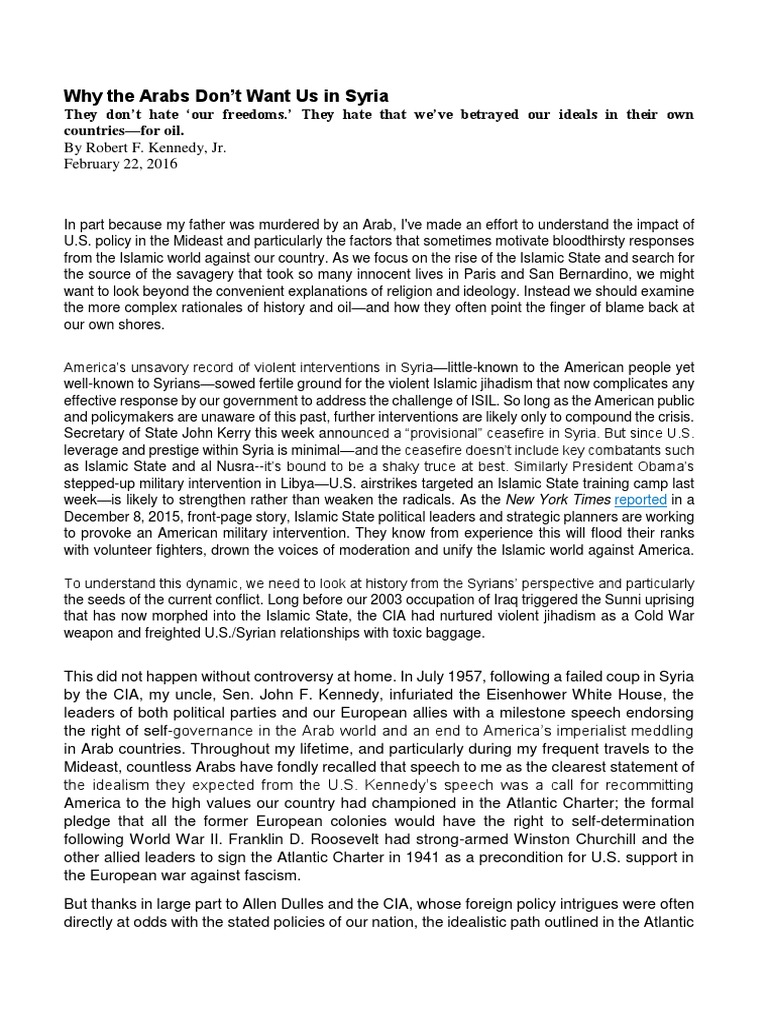 Why the Arabs Don't Want Us in Syria

They don't hate 'our freedoms.' They hate that we've betrayed our ideals in their own countries—for oil.
By Robert F. Kennedy, Jr.
February 22, 2016

In part because my father was murdered by an Arab, I've made an effort to understand the impact of U.S. policy in the Mideast and particularly the factors that sometimes motivate bloodthirsty responses from the Islamic world against our country. As we focus on the rise of the Islamic State and search for the source of the savagery that took so many innocent lives in Paris and San Bernardino, we might want to look beyond the convenient explanations of religion and ideology. Instead we should examine the more complex rationales of history and oil—and how they often point the finger of blame back at our own shores.

America's unsavory record of violent interventions in Syria—little-known to the American people yet well-known to Syrians—sowed fertile ground for the violent Islamic jihadism that now complicates any effective response by our government to address the challenge of ISIL. So long as the American public and policymakers are unaware of this past, further interventions are likely only to compound the crisis. Secretary of State John Kerry this week announced a "provisional" ceasefire in Syria. But since U.S. leverage and prestige within Syria is minimal—and the ceasefire doesn't include key combatants such as Islamic State and al Nusra--it's bound to be a shaky truce at best. Similarly President Obama's stepped-up military intervention in Libya—U.S. airstrikes targeted an Islamic State training camp last week—is likely to strengthen rather than weaken the radicals. As the New York Times reported in a December 8, 2015, front-page story, Islamic State political leaders and strategic planners are working to provoke an American military intervention. They know from experience this will flood their ranks with volunteer fighters, drown the voices of moderation and unify the Islamic world against America.

To understand this dynamic, we need to look at history from the Syrians' perspective and particularly the seeds of the current conflict. Long before our 2003 occupation of Iraq triggered the Sunni uprising that has now morphed into the Islamic State, the CIA had nurtured violent jihadism as a Cold War weapon and freighted U.S./Syrian relationships with toxic baggage.

This did not happen without controversy at home. In July 1957, following a failed coup in Syria by the CIA, my uncle, Sen. John F. Kennedy, infuriated the Eisenhower White House, the leaders of both political parties and our European allies with a milestone speech endorsing the right of self-governance in the Arab world and an end to America's imperialist meddling in Arab countries. Throughout my lifetime, and particularly during my frequent travels to the Mideast, countless Arabs have fondly recalled that speech to me as the clearest statement of the idealism they expected from the U.S. Kennedy's speech was a call for recommitting America to the high values our country had championed in the Atlantic Charter; the formal pledge that all the former European colonies would have the right to self-determination following World War II. Franklin D. Roosevelt had strong-armed Winston Churchill and the other allied leaders to sign the Atlantic Charter in 1941 as a precondition for U.S. support in the European war against fascism.

But thanks in large part to Allen Dulles and the CIA, whose foreign policy intrigues were often directly at odds with the stated policies of our nation, the idealistic path outlined in the Atlantic